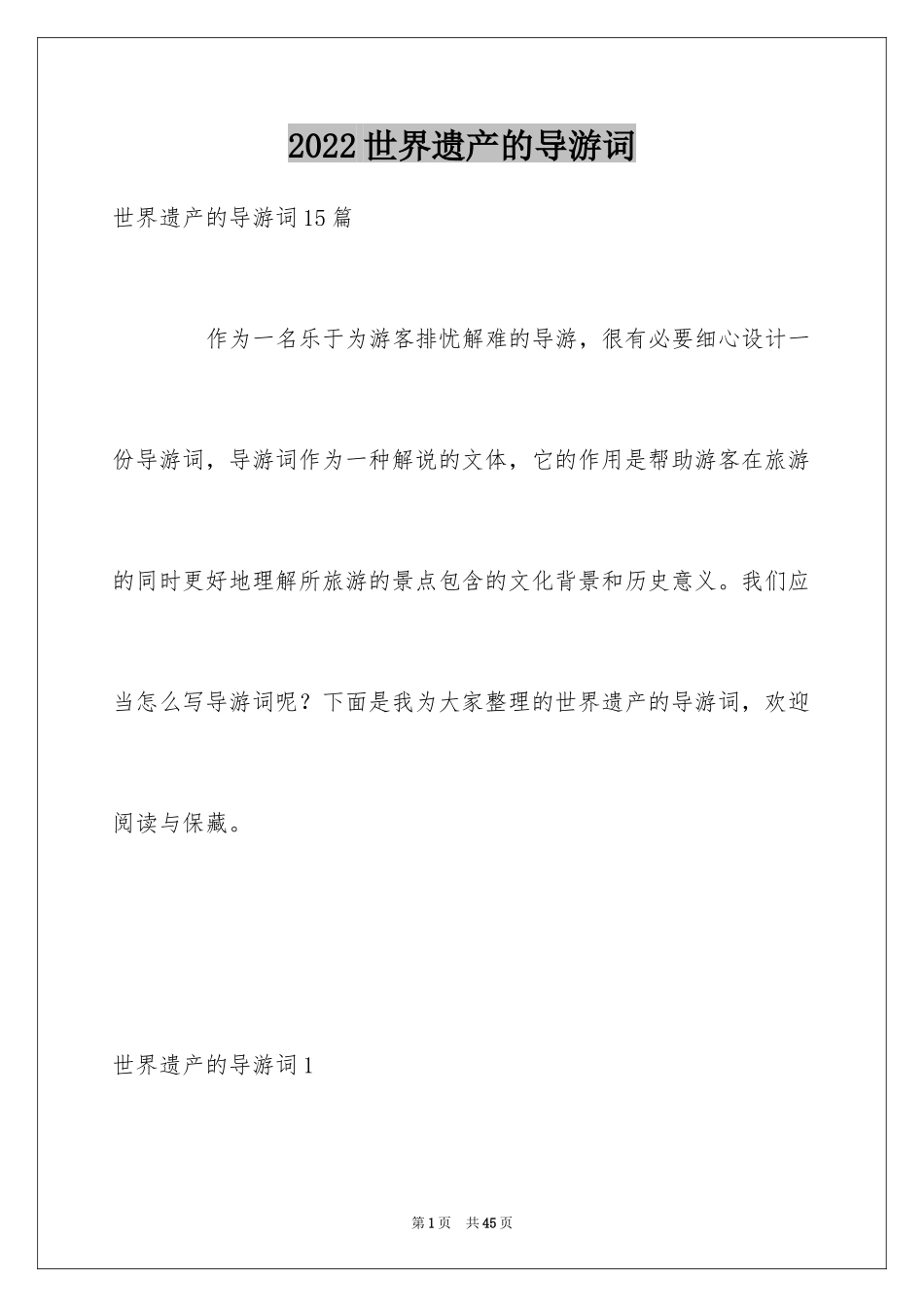 2022世界遗产的导游词

世界遗产的导游词15篇

作为一名乐于为游客排忧解难的导游，很有必要细心设计一份导游词，导游词作为一种解说的文体，它的作用是帮助游客在旅游的同时更好地理解所旅游的景点包含的文化背景和历史意义。我们应当怎么写导游词呢？下面是我为大家整理的世界遗产的导游词，欢迎阅读与保藏。

世界遗产的导游词1

第1页 共45页